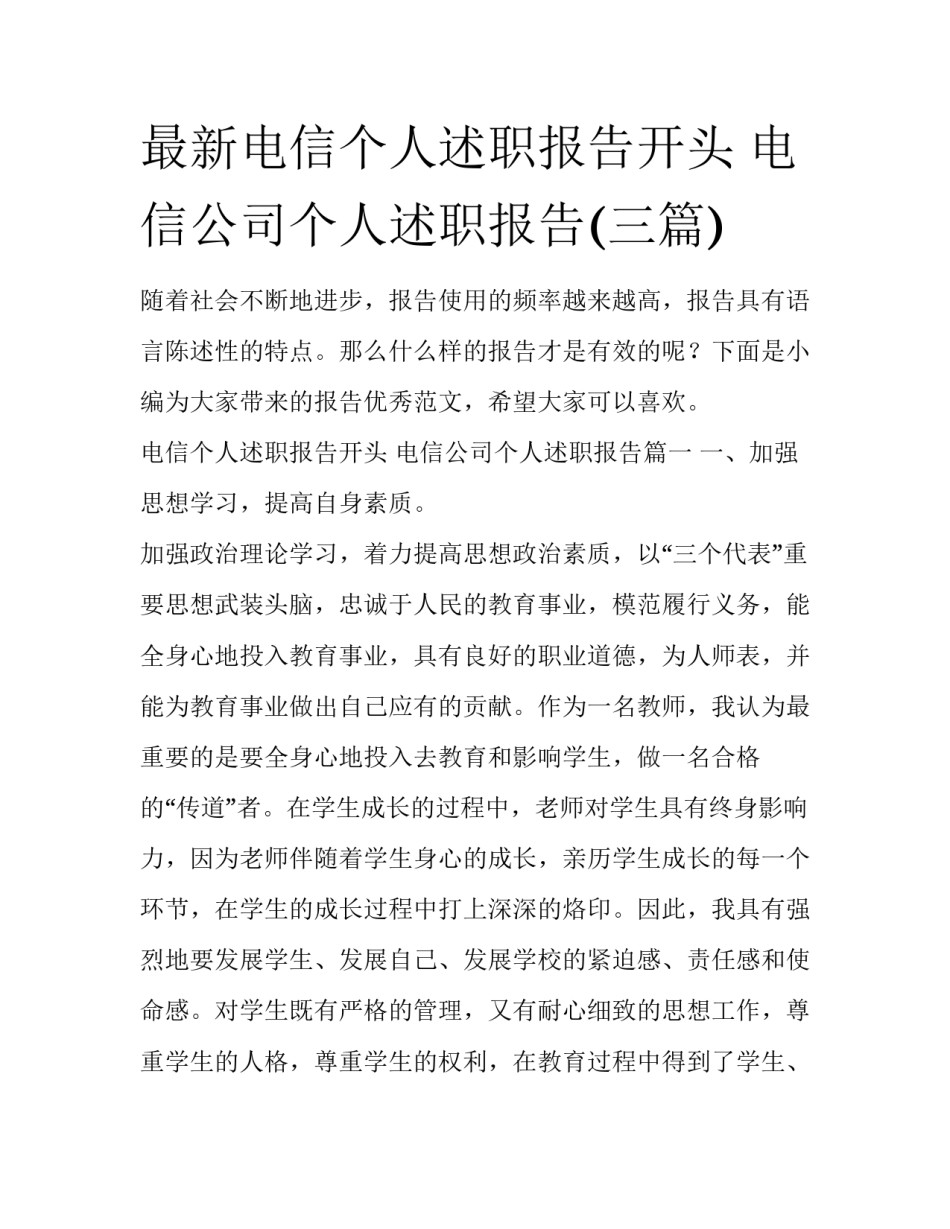 最新电信个人述职报告开头 电信公司个人述职报告(三篇)

随着社会不断地进步，报告使用的频率越来越高，报告具有语言陈述性的特点。那么什么样的报告才是有效的呢？下面是小编为大家带来的报告优秀范文，希望大家可以喜欢。

电信个人述职报告开头 电信公司个人述职报告篇一 一、加强思想学习，提高自身素质。

加强政治理论学习，着力提高思想政治素质，以“三个代表”重要思想武装头脑，忠诚于人民的教育事业，模范履行义务，能全身心地投入教育事业，具有良好的职业道德，为人师表，并能为教育事业做出自己应有的贡献。作为一名教师，我认为最重要的是要全身心地投入去教育和影响学生，做一名合格的“传道”者。在学生成长的过程中，老师对学生具有终身影响力，因为老师伴随着学生身心的成长，亲历学生成长的每一个环节，在学生的成长过程中打上深深的烙印。因此，我具有强烈地要发展学生、发展自己、发展学校的紧迫感、责任感和使命感。对学生既有严格的管理，又有耐心细致的思想工作，尊重学生的人格，尊重学生的权利，在教育过程中得到了学生、